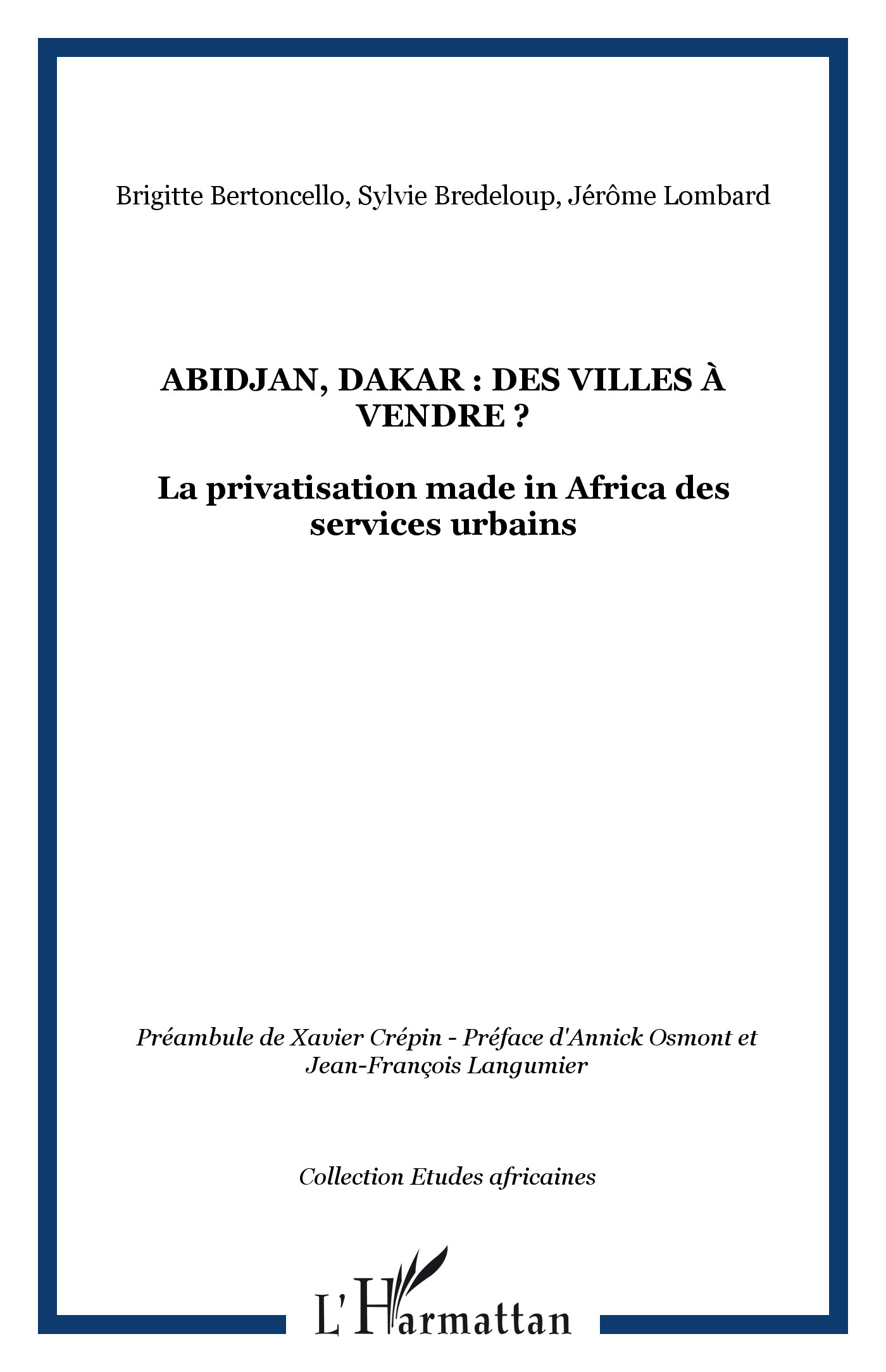 Brigitte Bertoncello, Sylvie Bredeloup, Jérôme Lombard

ABIDJAN, DAKAR : DES VILLES À VENDRE ?

La privatisation made in Africa des services urbains

Préambule de Xavier Crépin - Préface d'Annick Osmont et Jean-François Langumier

Collection Etudes africaines

L'Harmattan